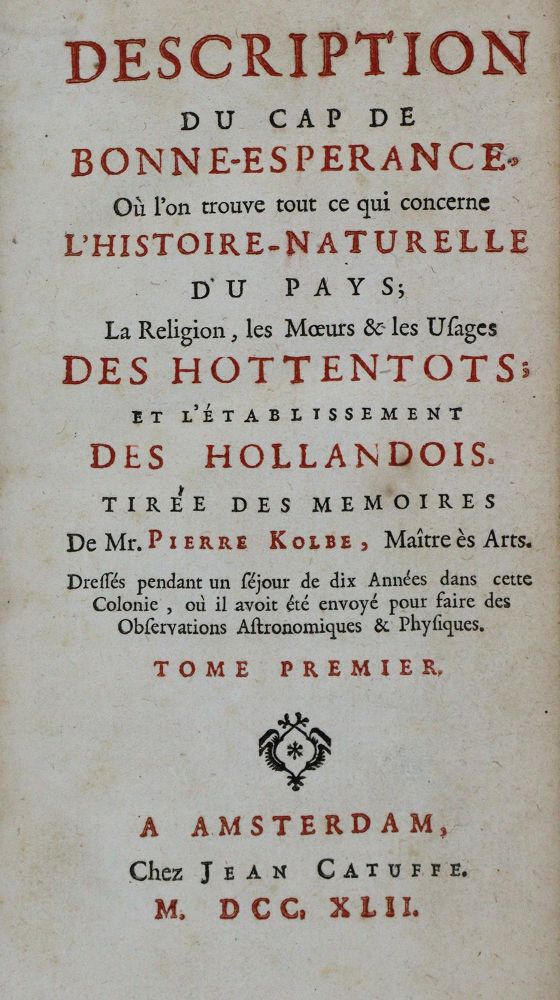 DESCRIPTION
DU CAP DE
BONNE-ESPERANCE.
Où l'on trouve tout ce qui concerne
L'HISTOIRE-NATURELLE
DU PAYS;
La Religion, les Mœurs & les Usages
DES HOTTENTOTS;
ET L'ÉTABLISSEMENT
DES HOLLANDOIS.
TIRÉE DES MEMOIRES
De Mr. PIERRE KOLBE, Maître ès Arts.
Dressés pendant un séjour de dix Années dans cette Colonie, où il avoit été envoyé pour faire des Observations Astronomiques & Physiques.
TOME PREMIER.

A AMSTERDAM,
Chez JEAN CATUFFE.
M. DCC. XLII.